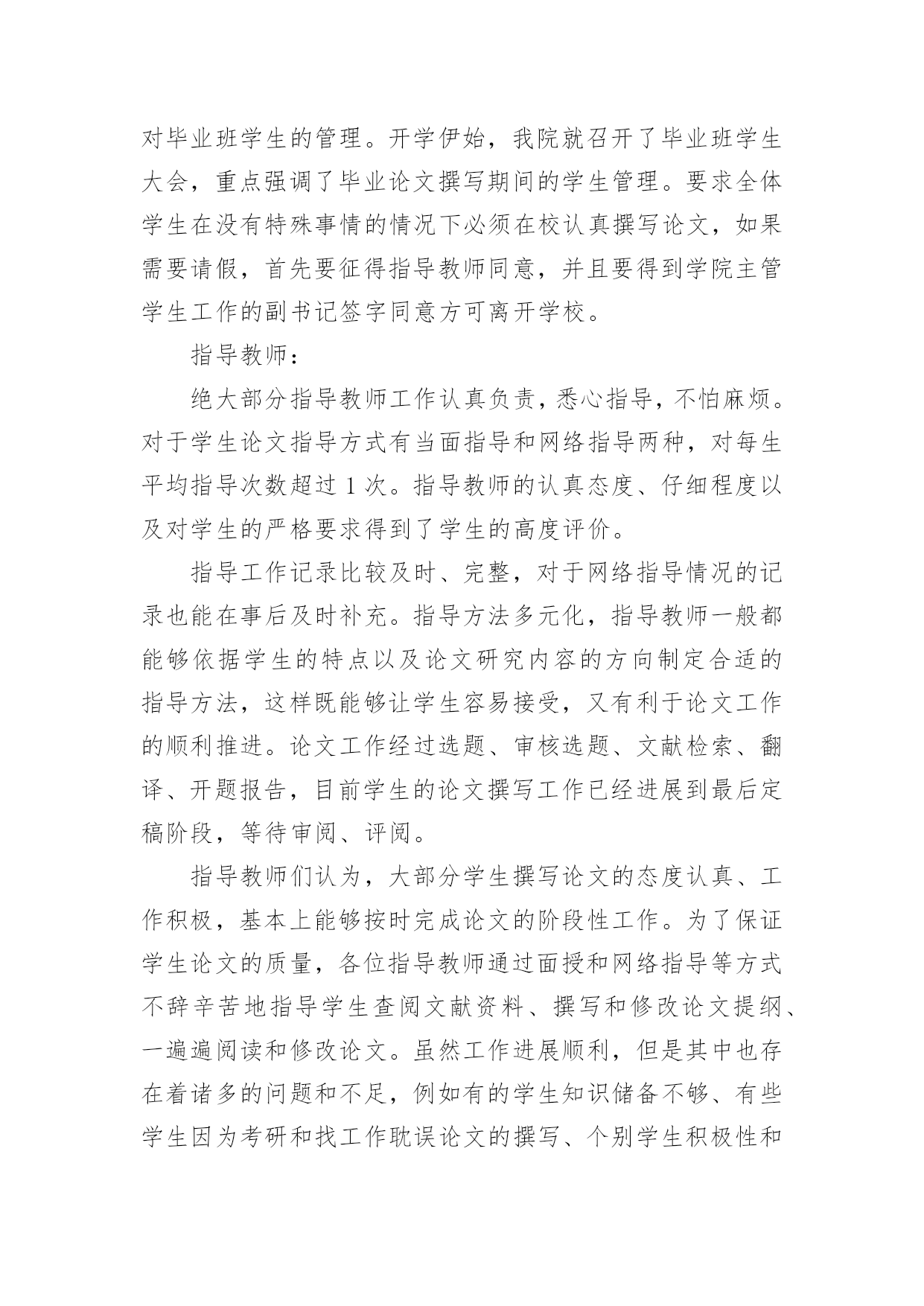 对毕业班学生的管理。开学伊始，我院就召开了毕业班学生大会，重点强调了毕业论文撰写期间的学生管理。要求全体学生在没有特殊事情的情况下必须在校认真撰写论文，如果需要请假，首先要征得指导教师同意，并且要得到学院主管学生工作的副书记签字同意方可离开学校。

指导教师：

绝大部分指导教师工作认真负责，悉心指导，不怕麻烦。对于学生论文指导方式有当面指导和网络指导两种，对每生平均指导次数超过 1 次。指导教师的认真态度、仔细程度以及对学生的严格要求得到了学生的高度评价。

指导工作记录比较及时、完整，对于网络指导情况的记录也能在事后及时补充。指导方法多元化，指导教师一般都能够依据学生的特点以及论文研究内容的方向制定合适的指导方法，这样既能够让学生容易接受，又有利于论文工作的顺利推进。论文工作经过选题、审核选题、文献检索、翻译、开题报告，目前学生的论文撰写工作已经进展到最后定稿阶段，等待审阅、评阅。

指导教师们认为，大部分学生撰写论文的态度认真、工作积极，基本上能够按时完成论文的阶段性工作。为了保证学生论文的质量，各位指导教师通过面授和网络指导等方式不辞辛苦地指导学生查阅文献资料、撰写和修改论文提纲、一遍遍阅读和修改论文。虽然工作进展顺利，但是其中也存在着诸多的问题和不足，例如有的学生知识储备不够、有些学生因为考研和找工作耽误论文的撰写、个别学生积极性和